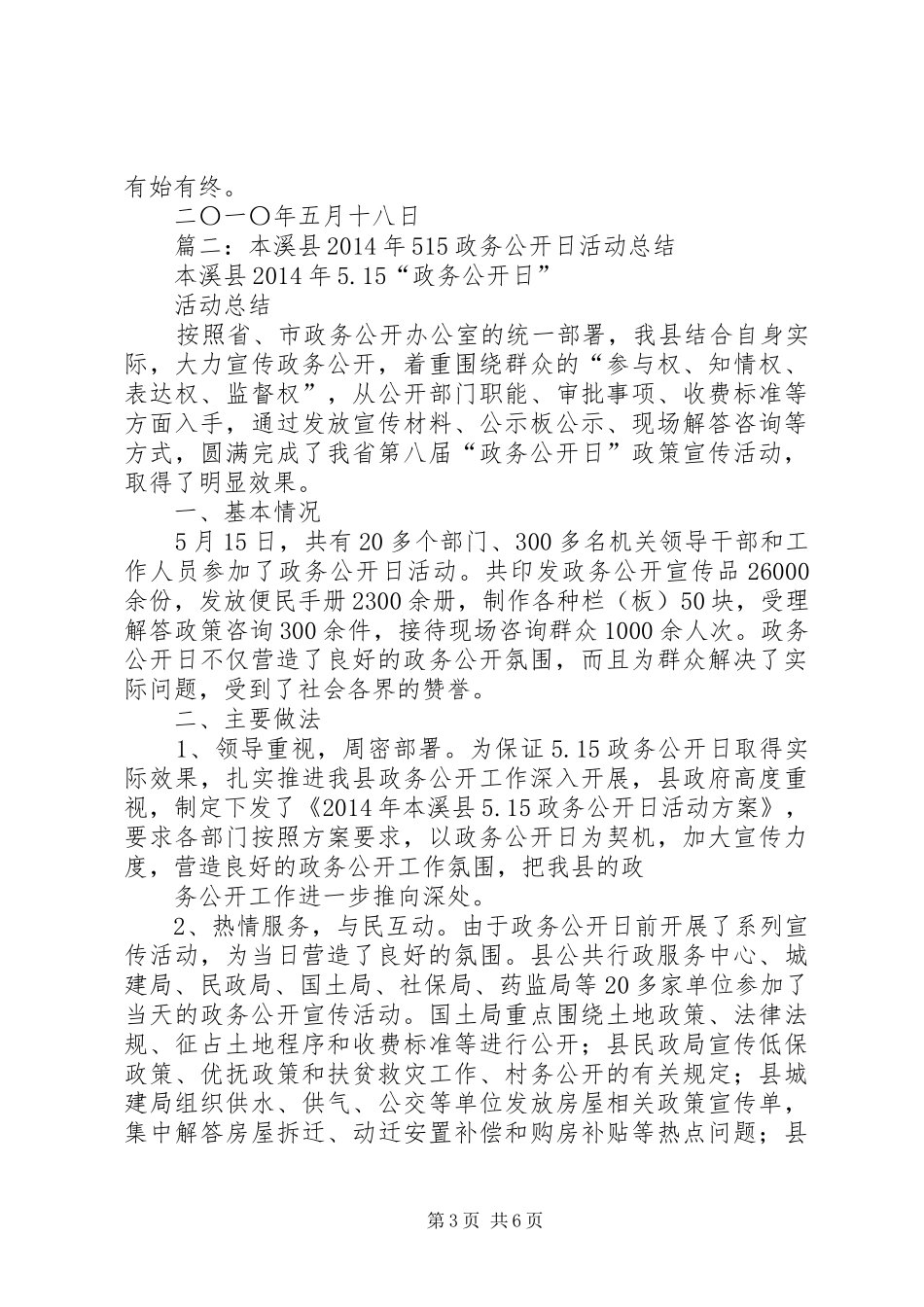 有始有终。

二〇一〇年五月十八日

篇二：本溪县2014年515政务公开日活动总结

本溪县2014年5.15“政务公开日”

活动总结

按照省、市政务公开办公室的统一部署，我县结合自身实际，大力宣传政务公开，着重围绕群众的“参与权、知情权、表达权、监督权”，从公开部门职能、审批事项、收费标准等方面入手，通过发放宣传材料、公示板公示、现场解答咨询等方式，圆满完成了我省第八届“政务公开日”政策宣传活动，取得了明显效果。

一、基本情况

5月15日，共有20多个部门、300多名机关领导干部和工作人员参加了政务公开日活动。共印发政务公开宣传品26000余份，发放便民手册2300余册，制作各种栏（板）50块，受理解答政策咨询300余件，接待现场咨询群众1000余人次。政务公开日不仅营造了良好的政务公开氛围，而且为群众解决了实际问题，受到了社会各界的赞誉。

二、主要做法

1、领导重视，周密部署。为保证5.15政务公开日取得实际效果，扎实推进我县政务公开工作深入开展，县政府高度重视，制定下发了《2014年本溪县5.15政务公开日活动方案》，要求各部门按照方案要求，以政务公开日为契机，加大宣传力度，营造良好的政务公开工作氛围，把我县的政

务公开工作进一步推向深处。

2、热情服务，与民互动。由于政务公开日前开展了系列宣传活动，为当日营造了良好的氛围。县公共行政服务中心、城建局、民政局、国土局、社保局、药监局等20多家单位参加了当天的政务公开宣传活动。国土局重点围绕土地政策、法律法规、征占土地程序和收费标准等进行公开；县民政局宣传低保政策、优抚政策和扶贫救灾工作、村务公开的有关规定；县城建局组织供水、供气、公交等单位发放房屋相关政策宣传单，集中解答房屋拆迁、动迁安置补偿和购房补贴等热点问题；县

第3页 共6页